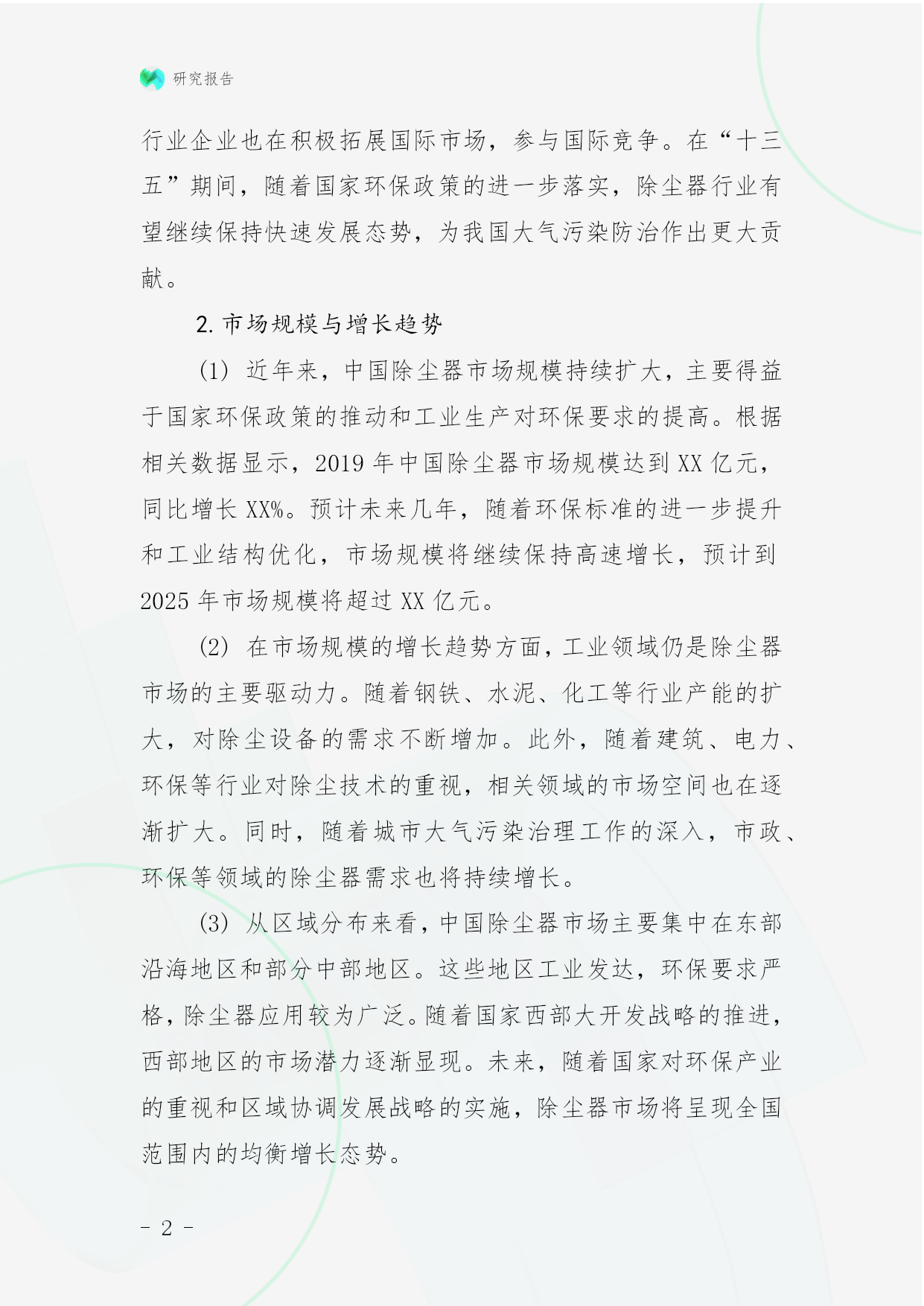 研究报告

行业企业也在积极拓展国际市场，参与国际竞争。在“十三五”期间，随着国家环保政策的进一步落实，除尘器行业有望继续保持快速发展态势，为我国大气污染防治作出更大贡献。

2. 市场规模与增长趋势

(1) 近年来，中国除尘器市场规模持续扩大，主要得益于国家环保政策的推动和工业生产对环保要求的提高。根据相关数据显示，2019 年中国除尘器市场规模达到 XX 亿元，同比增长 XX%。预计未来几年，随着环保标准的进一步提升和工业结构优化，市场规模将继续保持高速增长，预计到 2025 年市场规模将超过 XX 亿元。

(2) 在市场规模的增长趋势方面，工业领域仍是除尘器市场的主要驱动力。随着钢铁、水泥、化工等行业产能的扩大，对除尘设备的需求不断增加。此外，随着建筑、电力、环保等行业对除尘技术的重视，相关领域的市场空间也在逐渐扩大。同时，随着城市大气污染治理工作的深入，市政、环保等领域的除尘器需求也将持续增长。

(3) 从区域分布来看，中国除尘器市场主要集中在东部沿海地区和部分中部地区。这些地区工业发达，环保要求严格，除尘器应用较为广泛。随着国家西部大开发战略的推进，西部地区的市场潜力逐渐显现。未来，随着国家对环保产业的重视和区域协调发展战略的实施，除尘器市场将呈现全国范围内的均衡增长态势。

- 2 -